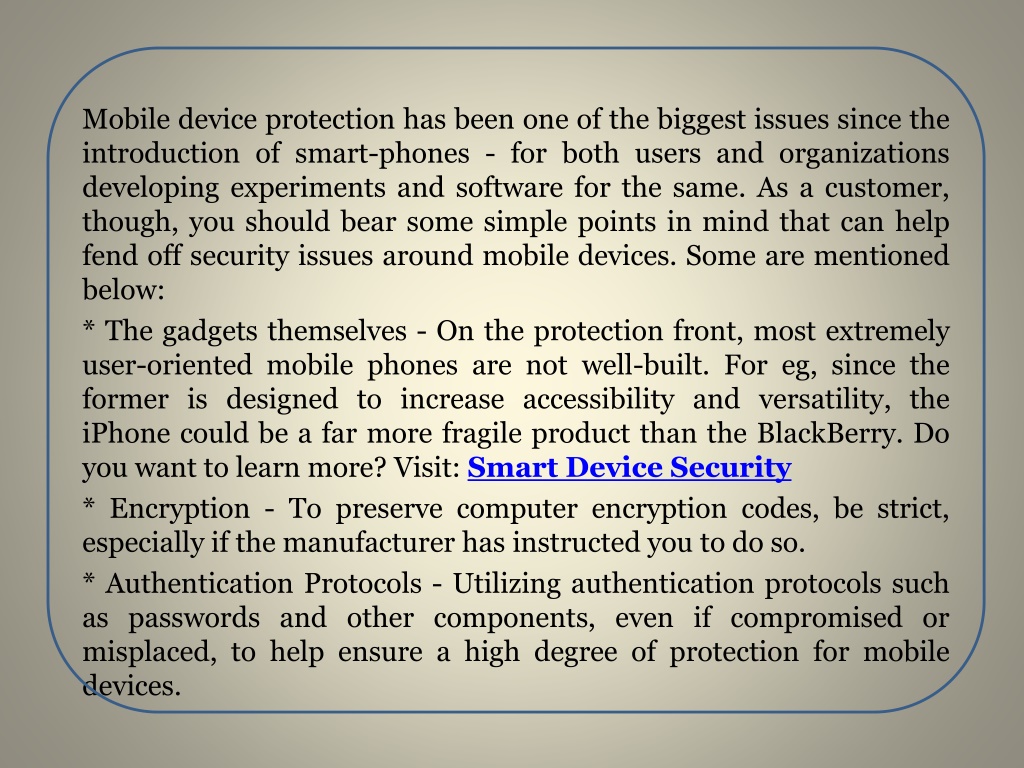 Mobile device protection has been one of the biggest issues since the introduction of smart-phones - for both users and organizations developing experiments and software for the same. As a customer, though, you should bear some simple points in mind that can help fend off security issues around mobile devices. Some are mentioned below:

* The gadgets themselves - On the protection front, most extremely user-oriented mobile phones are not well-built. For eg, since the former is designed to increase accessibility and versatility, the iPhone could be a far more fragile product than the BlackBerry. Do you want to learn more? Visit: Smart Device Security

* Encryption - To preserve computer encryption codes, be strict, especially if the manufacturer has instructed you to do so.

* Authentication Protocols - Utilizing authentication protocols such as passwords and other components, even if compromised or misplaced, to help ensure a high degree of protection for mobile devices.